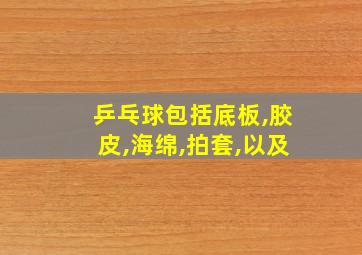 乒乓球包括底板,胶皮,海绵,拍套,以及